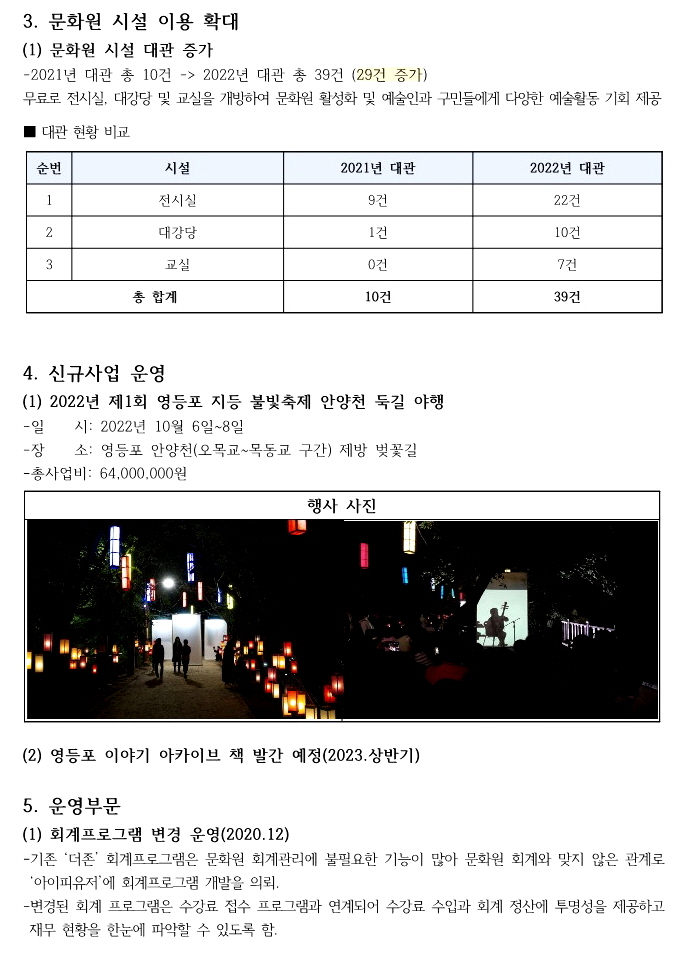 3. 문화원 시설 이용 확대

(1) 문화원 시설 대관 증가

-2021년 대관 총 10건 -> 2022년 대관 총 39건 (29건 증가)

무료로 전시실, 대강당 및 교실을 개방하여 문화원 활성화 및 예술인과 구민들에게 다양한 예술활동 기회 제공

■ 대관 현황 비교

| 순번 | 시설 | 2021년 대관 | 2022년 대관 |
|---|---|---|---|
| 1 | 전시실 | 9건 | 22건 |
| 2 | 대강당 | 1건 | 10건 |
| 3 | 교실 | 0건 | 7건 |
| 총 합계 | | 10건 | 39건 |

4. 신규사업 운영

(1) 2022년 제1회 영등포 지등 불빛축제 안양천 둑길 야행

-일 시: 2022년 10월 6일~8일

-장 소: 영등포 안양천(오목교~목동교 구간) 제방 벚꽃길

-총사업비: 64,000,000원

행사 사진

(2) 영등포 이야기 아카이브 책 발간 예정(2023.상반기)

5. 운영부문

(1) 회계프로그램 변경 운영(2020.12)

-기존 '더존' 회계프로그램은 문화원 회계관리에 불필요한 기능이 많아 문화원 회계와 맞지 않은 관계로 '아이피유저'에 회계프로그램 개발을 의뢰.

-변경된 회계 프로그램은 수강료 접수 프로그램과 연계되어 수강료 수입과 회계 정산에 투명성을 제공하고 재무 현황을 한눈에 파악할 수 있도록 함.